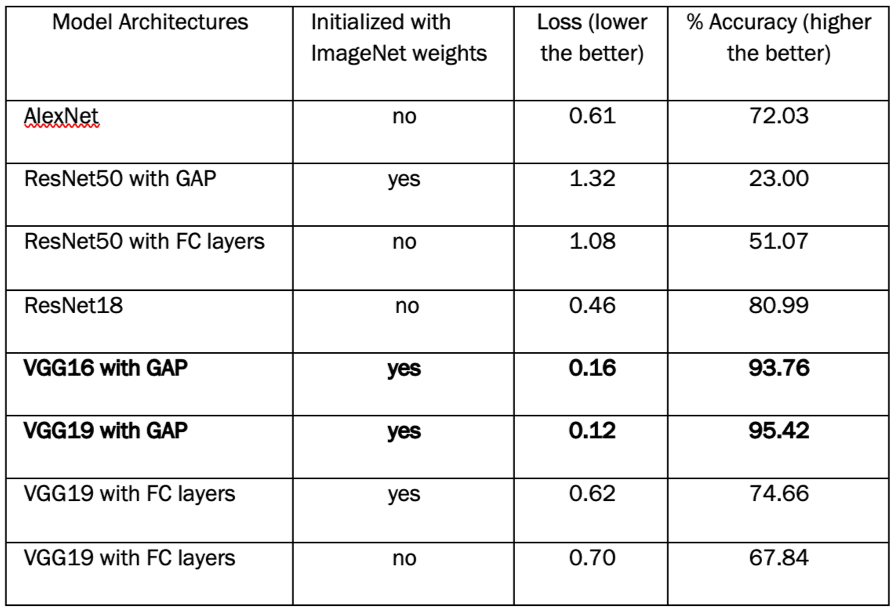 | Model Architectures | Initialized with ImageNet weights | Loss (lower the better) | % Accuracy (higher the better) |
|---|---|---|---|
| AlexNet | no | 0.61 | 72.03 |
| ResNet50 with GAP | yes | 1.32 | 23.00 |
| ResNet50 with FC layers | no | 1.08 | 51.07 |
| ResNet18 | no | 0.46 | 80.99 |
| **VGG16 with GAP** | **yes** | **0.16** | **93.76** |
| **VGG19 with GAP** | **yes** | **0.12** | **95.42** |
| VGG19 with FC layers | yes | 0.62 | 74.66 |
| VGG19 with FC layers | no | 0.70 | 67.84 |